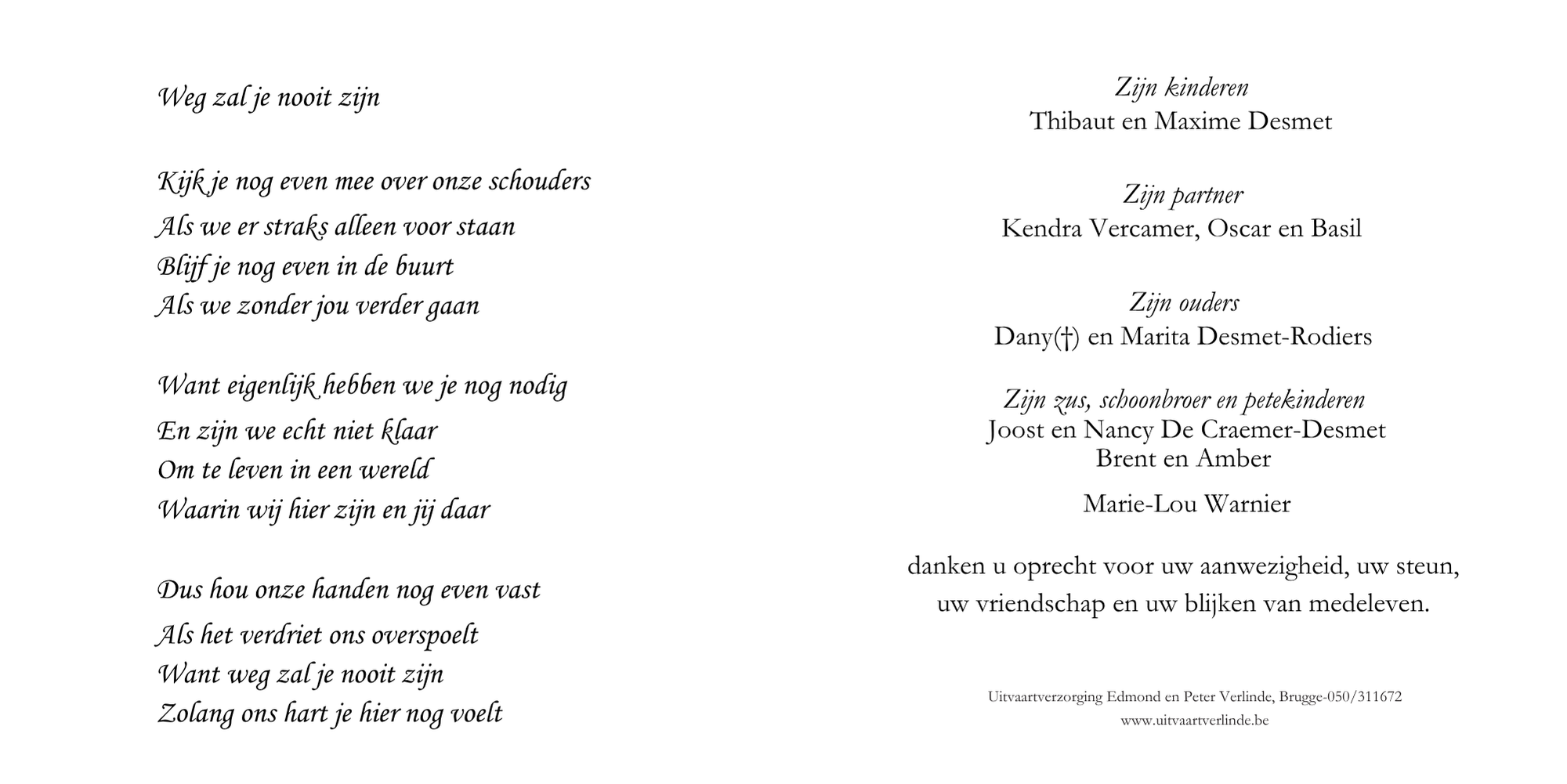 Weg zal je nooit zijn

Kijk je nog even mee over onze schouders
Als we er straks alleen voor staan
Blijf je nog even in de buurt
Als we zonder jou verder gaan

Want eigenlijk hebben we je nog nodig
En zijn we echt niet klaar
Om te leven in een wereld
Waarin wij hier zijn en jij daar

Dus hou onze handen nog even vast
Als het verdriet ons overspoelt
Want weg zal je nooit zijn
Zolang ons hart je hier nog voelt

Zijn kinderen
Thibaut en Maxime Desmet

Zijn partner
Kendra Vercamer, Oscar en Basil

Zijn ouders
Dany(†) en Marita Desmet-Rodiers

Zijn zus, schoonbroer en petekinderen
Joost en Nancy De Craemer-Desmet
Brent en Amber

Marie-Lou Warnier

danken u oprecht voor uw aanwezigheid, uw steun, uw vriendschap en uw blijken van medeleven.

Uitvaartverzorging Edmond en Peter Verlinde, Brugge-050/311672
www.uitvaartverlinde.be